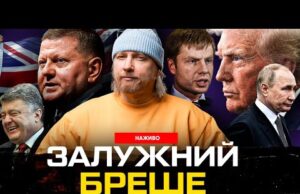 НАЖИВО

ЗАЛУЖНИЙ
БРЕШЕ